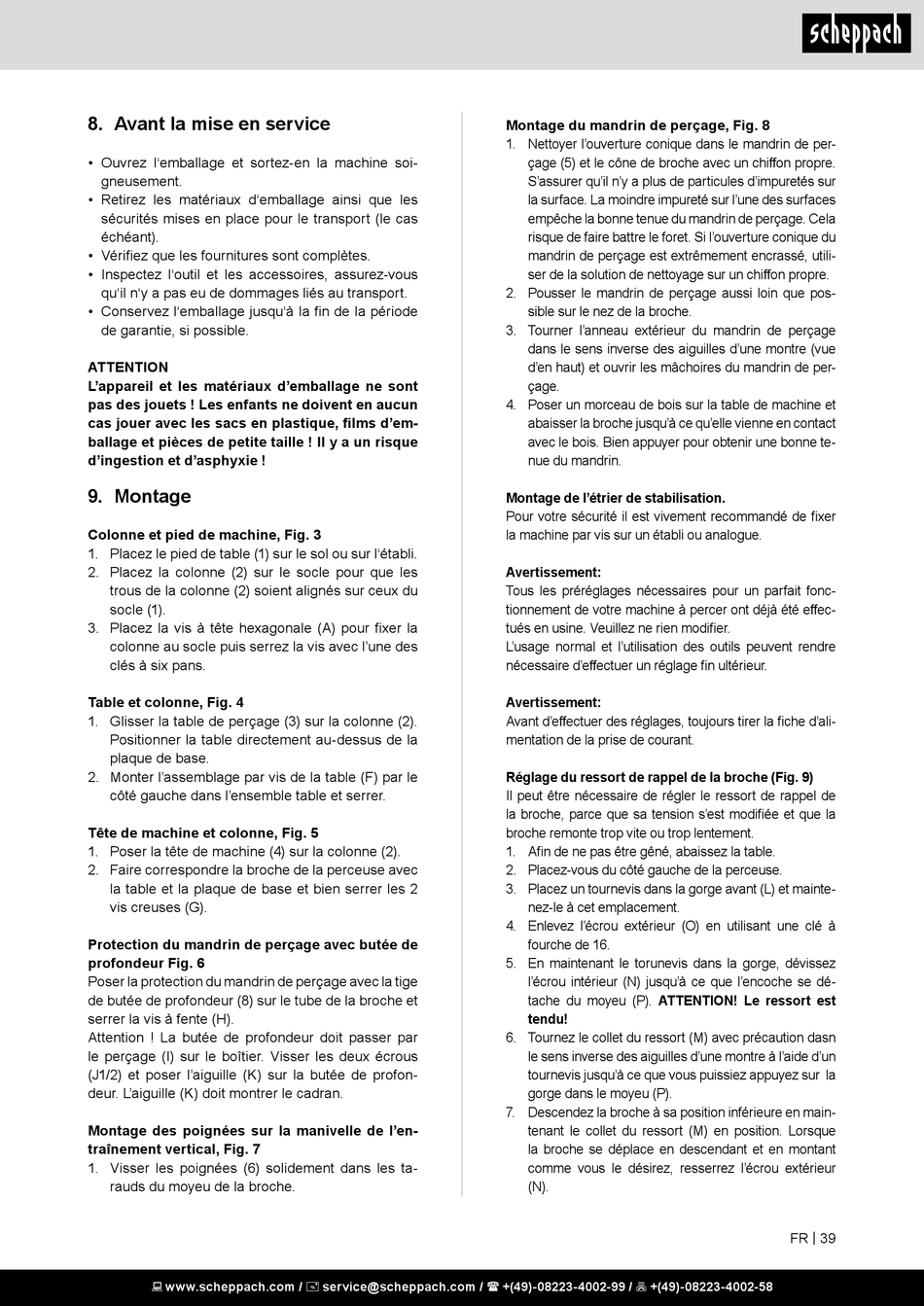 scheppach

8. Avant la mise en service

• Ouvrez l'emballage et sortez-en la machine soigneusement.
• Retirez les matériaux d'emballage ainsi que les sécurités mises en place pour le transport (le cas échéant).
• Vérifiez que les fournitures sont complètes.
• Inspectez l'outil et les accessoires, assurez-vous qu'il n'y a pas eu de dommages liés au transport.
• Conservez l'emballage jusqu'à la fin de la période de garantie, si possible.

ATTENTION
L'appareil et les matériaux d'emballage ne sont pas des jouets ! Les enfants ne doivent en aucun cas jouer avec les sacs en plastique, films d'emballage et pièces de petite taille ! Il y a un risque d'ingestion et d'asphyxie !

9. Montage

Colonne et pied de machine, Fig. 3
1. Placez le pied de table (1) sur le sol ou sur l'établi.
2. Placez la colonne (2) sur le socle pour que les trous de la colonne (2) soient alignés sur ceux du socle (1).
3. Placez la vis à tête hexagonale (A) pour fixer la colonne au socle puis serrez la vis avec l'une des clés à six pans.

Table et colonne, Fig. 4
1. Glisser la table de perçage (3) sur la colonne (2). Positionner la table directement au-dessus de la plaque de base.
2. Monter l'assemblage par vis de la table (F) par le côté gauche dans l'ensemble table et serrer.

Tête de machine et colonne, Fig. 5
1. Poser la tête de machine (4) sur la colonne (2).
2. Faire correspondre la broche de la perceuse avec la table et la plaque de base et bien serrer les 2 vis creuses (G).

Protection du mandrin de perçage avec butée de profondeur Fig. 6
Poser la protection du mandrin de perçage avec la tige de butée de profondeur (8) sur le tube de la broche et serrer la vis à fente (H).
Attention ! La butée de profondeur doit passer par le perçage (I) sur le boîtier. Visser les deux écrous (J1/2) et poser l'aiguille (K) sur la butée de profondeur. L'aiguille (K) doit montrer le cadran.

Montage des poignées sur la manivelle de l'entraînement vertical, Fig. 7
1. Visser les poignées (6) solidement dans les tarauds du moyeu de la broche.

Montage du mandrin de perçage, Fig. 8
1. Nettoyer l'ouverture conique dans le mandrin de perçage (5) et le cône de broche avec un chiffon propre. S'assurer qu'il n'y a plus de particules d'impuretés sur la surface. La moindre impureté sur l'une des surfaces empêche la bonne tenue du mandrin de perçage. Cela risque de faire battre le foret. Si l'ouverture conique du mandrin de perçage est extrêmement encrassé, utiliser de la solution de nettoyage sur un chiffon propre.
2. Pousser le mandrin de perçage aussi loin que possible sur le nez de la broche.
3. Tourner l'anneau extérieur du mandrin de perçage dans le sens inverse des aiguilles d'une montre (vue d'en haut) et ouvrir les mâchoires du mandrin de perçage.
4. Poser un morceau de bois sur la table de machine et abaisser la broche jusqu'à ce qu'elle vienne en contact avec le bois. Bien appuyer pour obtenir une bonne tenue du mandrin.

Montage de l'étrier de stabilisation.
Pour votre sécurité il est vivement recommandé de fixer la machine par vis sur un établi ou analogue.

Avertissement:
Tous les préréglages nécessaires pour un parfait fonctionnement de votre machine à percer ont déjà été effectués en usine. Veuillez ne rien modifier.
L'usage normal et l'utilisation des outils peuvent rendre nécessaire d'effectuer un réglage fin ultérieur.

Avertissement:
Avant d'effectuer des réglages, toujours tirer la fiche d'alimentation de la prise de courant.

Réglage du ressort de rappel de la broche (Fig. 9)
Il peut être nécessaire de régler le ressort de rappel de la broche, parce que sa tension s'est modifiée et que la broche remonte trop vite ou trop lentement.
1. Afin de ne pas être gêné, abaissez la table.
2. Placez-vous du côté gauche de la perceuse.
3. Placez un tournevis dans la gorge avant (L) et maintenez-le à cet emplacement.
4. Enlevez l'écrou extérieur (O) en utilisant une clé à fourche de 16.
5. En maintenant le torunevis dans la gorge, dévissez l'écrou intérieur (N) jusqu'à ce que l'encoche se détache du moyeu (P). ATTENTION! Le ressort est tendu!
6. Tournez le collet du ressort (M) avec précaution dasn le sens inverse des aiguilles d'une montre à l'aide d'un tournevis jusqu'à ce que vous puissiez appuyez sur la gorge dans le moyeu (P).
7. Descendez la broche à sa position inférieure en maintenant le collet du ressort (M) en position. Lorsque la broche se déplace en descendant et en montant comme vous le désirez, resserrez l'écrou extérieur (N).

FR | 39

www.scheppach.com / service@scheppach.com / +(49)-08223-4002-99 / +(49)-08223-4002-58